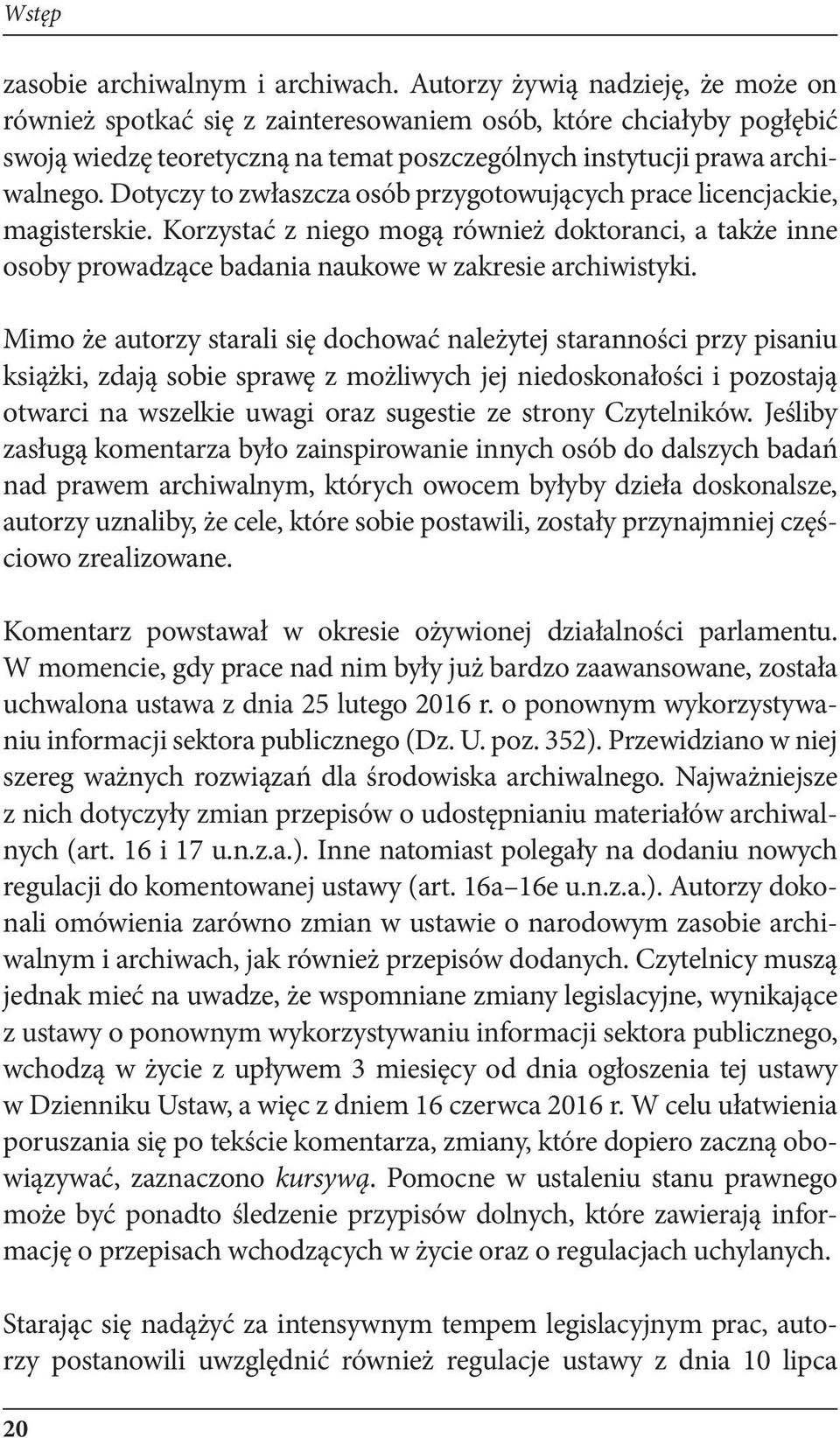 Wstęp

zasobie archiwalnym i archiwach. Autorzy żywią nadzieję, że może on również spotkać się z zainteresowaniem osób, które chciałyby pogłębić swoją wiedzę teoretyczną na temat poszczególnych instytucji prawa archiwalnego. Dotyczy to zwłaszcza osób przygotowujących prace licencjackie, magisterskie. Korzystać z niego mogą również doktoranci, a także inne osoby prowadzące badania naukowe w zakresie archiwistyki.

Mimo że autorzy starali się dochować należytej staranności przy pisaniu książki, zdają sobie sprawę z możliwych jej niedoskonałości i pozostają otwarci na wszelkie uwagi oraz sugestie ze strony Czytelników. Jeśliby zasługą komentarza było zainspirowanie innych osób do dalszych badań nad prawem archiwalnym, których owocem byłyby dzieła doskonalsze, autorzy uznaliby, że cele, które sobie postawili, zostały przynajmniej częściowo zrealizowane.

Komentarz powstawał w okresie ożywionej działalności parlamentu. W momencie, gdy prace nad nim były już bardzo zaawansowane, została uchwalona ustawa z dnia 25 lutego 2016 r. o ponownym wykorzystywaniu informacji sektora publicznego (Dz. U. poz. 352). Przewidziano w niej szereg ważnych rozwiązań dla środowiska archiwalnego. Najważniejsze z nich dotyczyły zmian przepisów o udostępnianiu materiałów archiwalnych (art. 16 i 17 u.n.z.a.). Inne natomiast polegały na dodaniu nowych regulacji do komentowanej ustawy (art. 16a–16e u.n.z.a.). Autorzy dokonali omówienia zarówno zmian w ustawie o narodowym zasobie archiwalnym i archiwach, jak również przepisów dodanych. Czytelnicy muszą jednak mieć na uwadze, że wspomniane zmiany legislacyjne, wynikające z ustawy o ponownym wykorzystywaniu informacji sektora publicznego, wchodzą w życie z upływem 3 miesięcy od dnia ogłoszenia tej ustawy w Dzienniku Ustaw, a więc z dniem 16 czerwca 2016 r. W celu ułatwienia poruszania się po tekście komentarza, zmiany, które dopiero zaczną obowiązywać, zaznaczono kursywą. Pomocne w ustaleniu stanu prawnego może być ponadto śledzenie przypisów dolnych, które zawierają informację o przepisach wchodzących w życie oraz o regulacjach uchylanych.

Starając się nadążyć za intensywnym tempem legislacyjnym prac, autorzy postanowili uwzględnić również regulacje ustawy z dnia 10 lipca

20